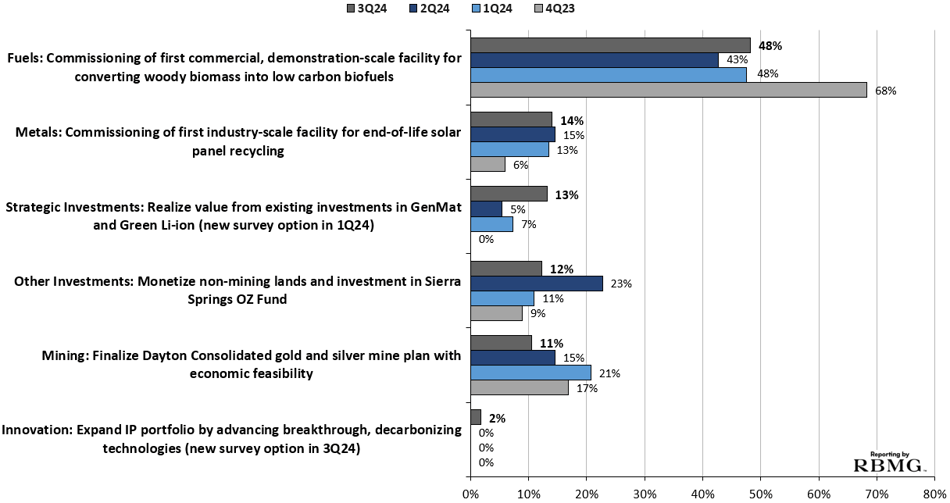 3Q24 2Q24 1Q24 4Q23

Fuels: Commissioning of first commercial, demonstration-scale facility for converting woody biomass into low carbon biofuels

48%
43%
48%
68%

Metals: Commissioning of first industry-scale facility for end-of-life solar panel recycling

14%
15%
13%
6%

Strategic Investments: Realize value from existing investments in GenMat and Green Li-ion (new survey option in 1Q24)

13%
5%
7%
0%

Other Investments: Monetize non-mining lands and investment in Sierra Springs OZ Fund

12%
23%
11%
9%

Mining: Finalize Dayton Consolidated gold and silver mine plan with economic feasibility

11%
15%
21%
17%

Innovation: Expand IP portfolio by advancing breakthrough, decarbonizing technologies (new survey option in 3Q24)

2%
0%
0%
0%

Reporting by RBMG.

0% 10% 20% 30% 40% 50% 60% 70% 80%